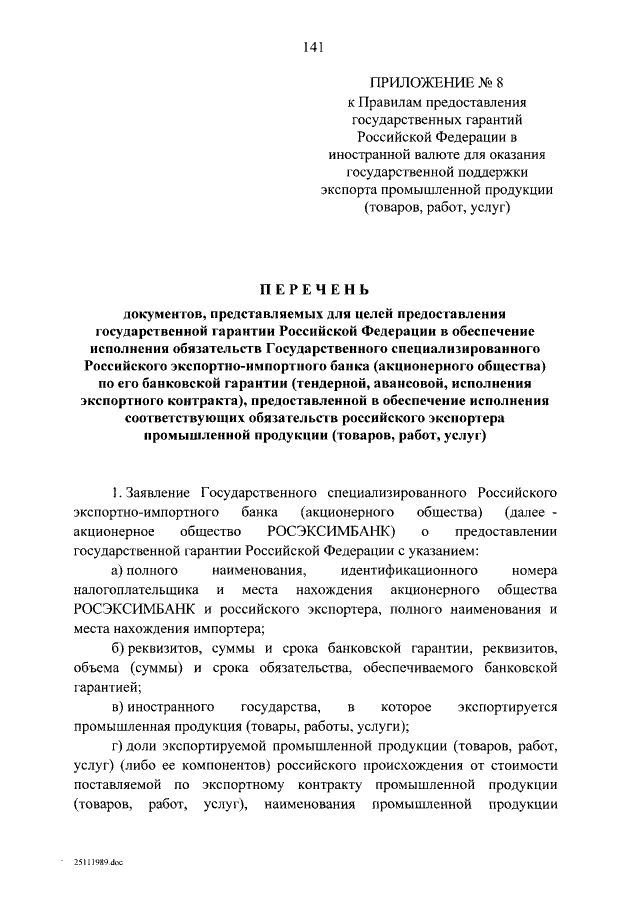 141

ПРИЛОЖЕНИЕ № 8
к Правилам предоставления государственных гарантий Российской Федерации в иностранной валюте для оказания государственной поддержки экспорта промышленной продукции (товаров, работ, услуг)

ПЕРЕЧЕНЬ

документов, представляемых для целей предоставления государственной гарантии Российской Федерации в обеспечение исполнения обязательств Государственного специализированного Российского экспортно-импортного банка (акционерного общества) по его банковской гарантии (тендерной, авансовой, исполнения экспортного контракта), предоставленной в обеспечение исполнения соответствующих обязательств российского экспортера промышленной продукции (товаров, работ, услуг)

1. Заявление Государственного специализированного Российского экспортно-импортного банка (акционерного общества) (далее - акционерное общество РОСЭКСИМБАНК) о предоставлении государственной гарантии Российской Федерации с указанием:

а) полного наименования, идентификационного номера налогоплательщика и места нахождения акционерного общества РОСЭКСИМБАНК и российского экспортера, полного наименования и места нахождения импортера;

б) реквизитов, суммы и срока банковской гарантии, реквизитов, объема (суммы) и срока обязательства, обеспечиваемого банковской гарантией;

в) иностранного государства, в которое экспортируется промышленная продукция (товары, работы, услуги);

г) доли экспортируемой промышленной продукции (товаров, работ, услуг) (либо ее компонентов) российского происхождения от стоимости поставляемой по экспортному контракту промышленной продукции (товаров, работ, услуг), наименования промышленной продукции

25111989.doc